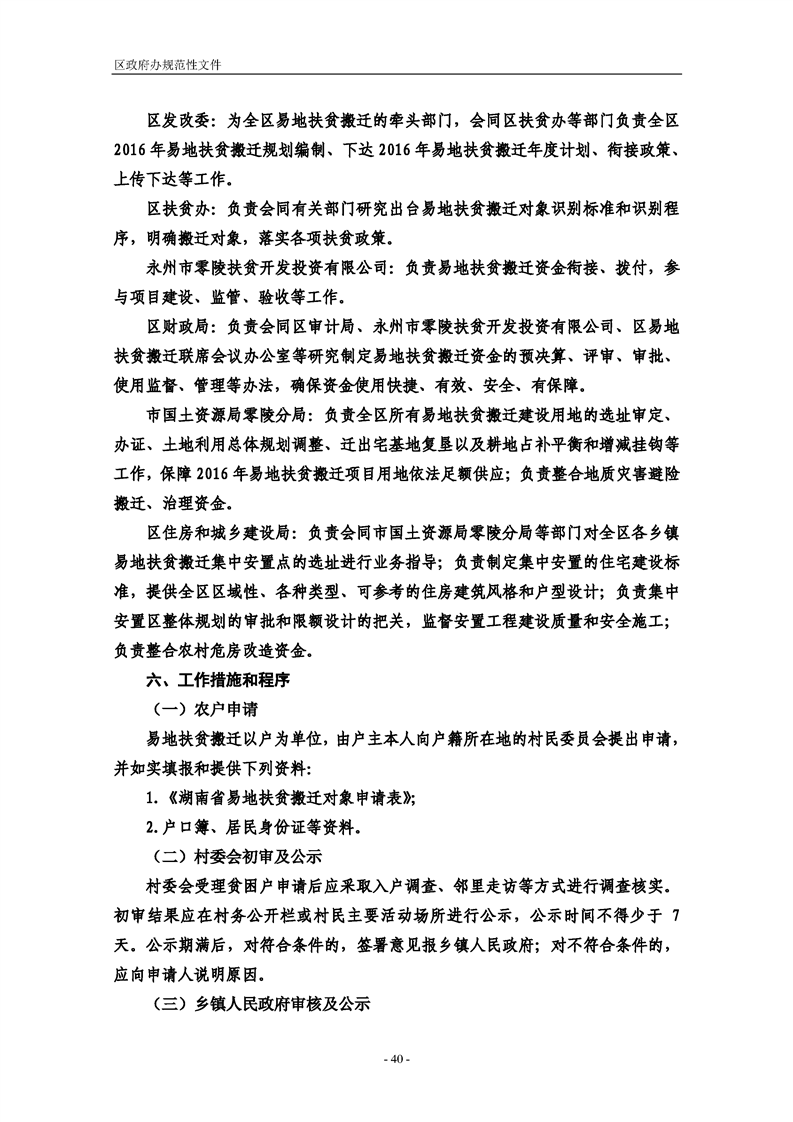 区政府办规范性文件

区发改委：为全区易地扶贫搬迁的牵头部门，会同区扶贫办等部门负责全区2016年易地扶贫搬迁规划编制、下达2016年易地扶贫搬迁年度计划、衔接政策、上传下达等工作。

区扶贫办：负责会同有关部门研究出台易地扶贫搬迁对象识别标准和识别程序，明确搬迁对象，落实各项扶贫政策。

永州市零陵扶贫开发投资有限公司：负责易地扶贫搬迁资金衔接、拨付，参与项目建设、监管、验收等工作。

区财政局：负责会同区审计局、永州市零陵扶贫开发投资有限公司、区易地扶贫搬迁联席会议办公室等研究制定易地扶贫搬迁资金的预决算、评审、审批、使用监督、管理等办法，确保资金使用快捷、有效、安全、有保障。

市国土资源局零陵分局：负责全区所有易地扶贫搬迁建设用地的选址审定、办证、土地利用总体规划调整、迁出宅基地复垦以及耕地占补平衡和增减挂钩等工作，保障2016年易地扶贫搬迁项目用地依法足额供应；负责整合地质灾害避险搬迁、治理资金。

区住房和城乡建设局：负责会同市国土资源局零陵分局等部门对全区各乡镇易地扶贫搬迁集中安置点的选址进行业务指导；负责制定集中安置的住宅建设标准，提供全区区域性、各种类型、可参考的住房建筑风格和户型设计；负责集中安置区整体规划的审批和限额设计的把关，监督安置工程建设质量和安全施工；负责整合农村危房改造资金。

六、工作措施和程序

（一）农户申请

易地扶贫搬迁以户为单位，由户主本人向户籍所在地的村民委员会提出申请，并如实填报和提供下列资料：

1.《湖南省易地扶贫搬迁对象申请表》；

2.户口簿、居民身份证等资料。

（二）村委会初审及公示

村委会受理贫困户申请后应采取入户调查、邻里走访等方式进行调查核实。初审结果应在村务公开栏或村民主要活动场所进行公示，公示时间不得少于 7天。公示期满后，对符合条件的，签署意见报乡镇人民政府；对不符合条件的，应向申请人说明原因。

（三）乡镇人民政府审核及公示

- 40 -